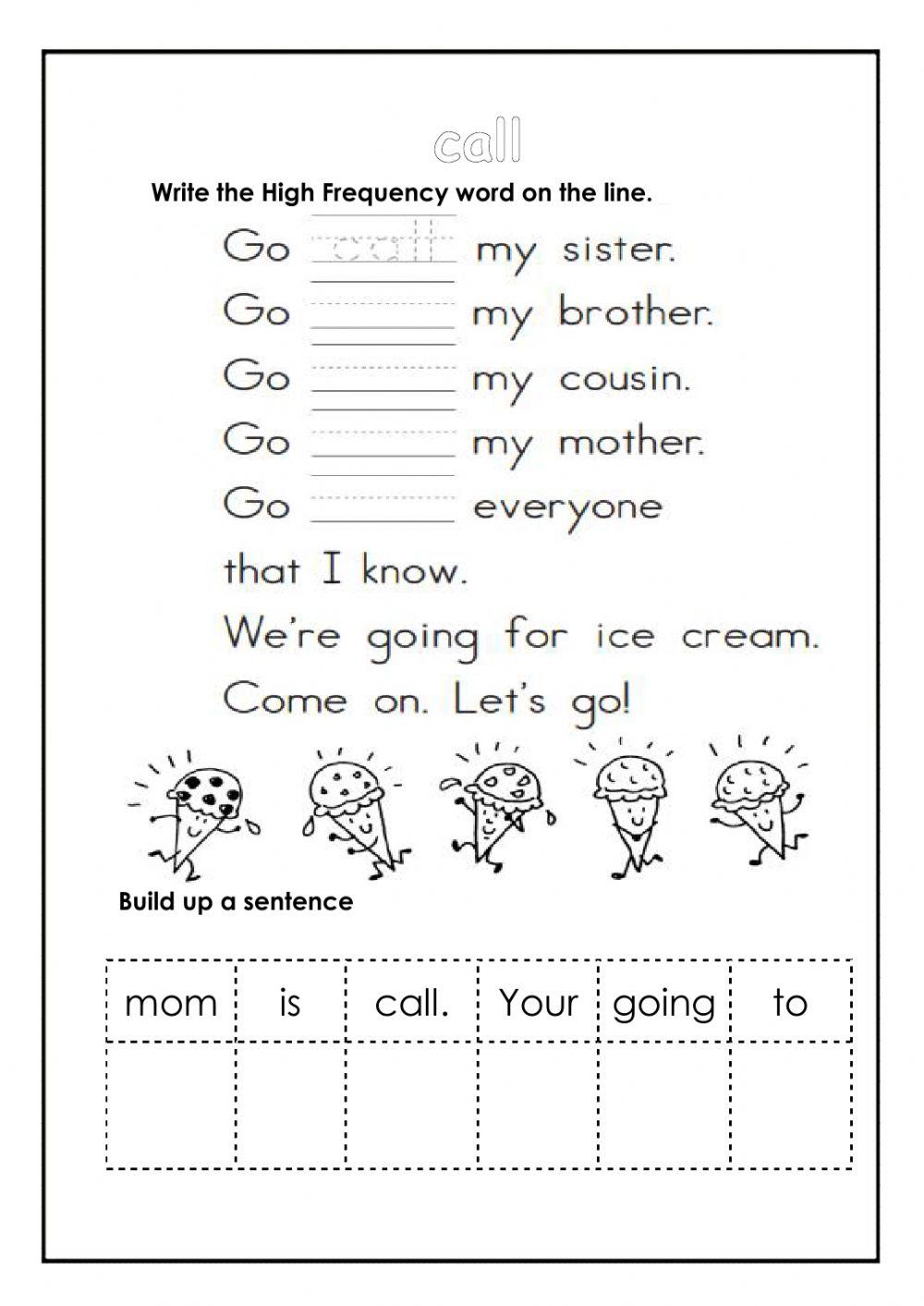 call

Write the High Frequency word on the line.

Go call my sister.
Go ______ my brother.
Go ______ my cousin.
Go ______ my mother.
Go ______ everyone that I know.
We're going for ice cream.
Come on. Let's go!

Build up a sentence

| mom | is | call. | Your | going | to |
|---|---|---|---|---|---|
| | | | | | |